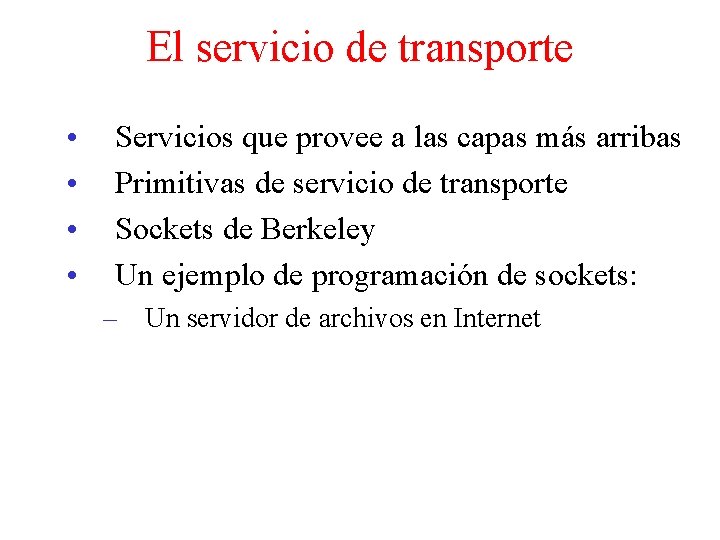 El servicio de transporte

• Servicios que provee a las capas más arribas
• Primitivas de servicio de transporte
• Sockets de Berkeley
• Un ejemplo de programación de sockets:
– Un servidor de archivos en Internet